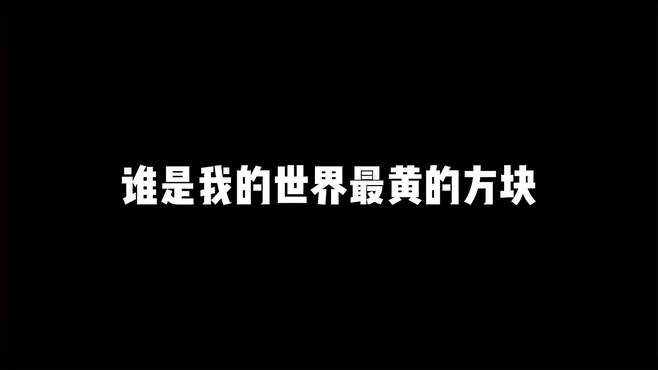 谁是我的世界最黄的方块